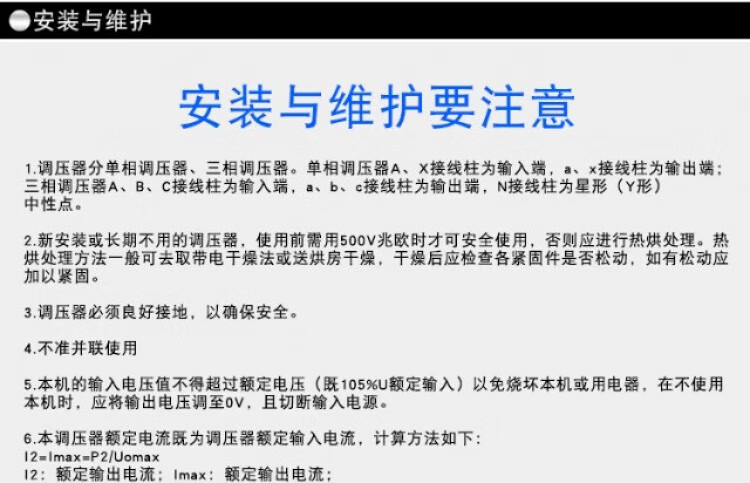 安装与维护

安装与维护要注意

1.调压器分单相调压器、三相调压器。单相调压器A、X接线柱为输入端，a、x接线柱为输出端；三相调压器A、B、C接线柱为输入端，a、b、c接线柱为输出端，N接线柱为星形（Y形）中性点。

2.新安装或长期不用的调压器，使用前需用500V兆欧时才可安全使用，否则应进行热烘处理。热烘处理方法一般可去取带电干燥法或送烘房干燥，干燥后应检查各紧固件是否松动，如有松动应加以紧固。

3.调压器必须良好接地，以确保安全。

4.不准并联使用

5.本机的输入电压值不得超过额定电压（既105%U额定输入）以免烧坏本机或用电器，在不使用本机时，应将输出电压调至0V，且切断输入电源。

6.本调压器额定电流既为调压器额定输入电流，计算方法如下：
I2=Imax=P2/Uomax
I2：额定输出电流；Imax：额定输出电流；